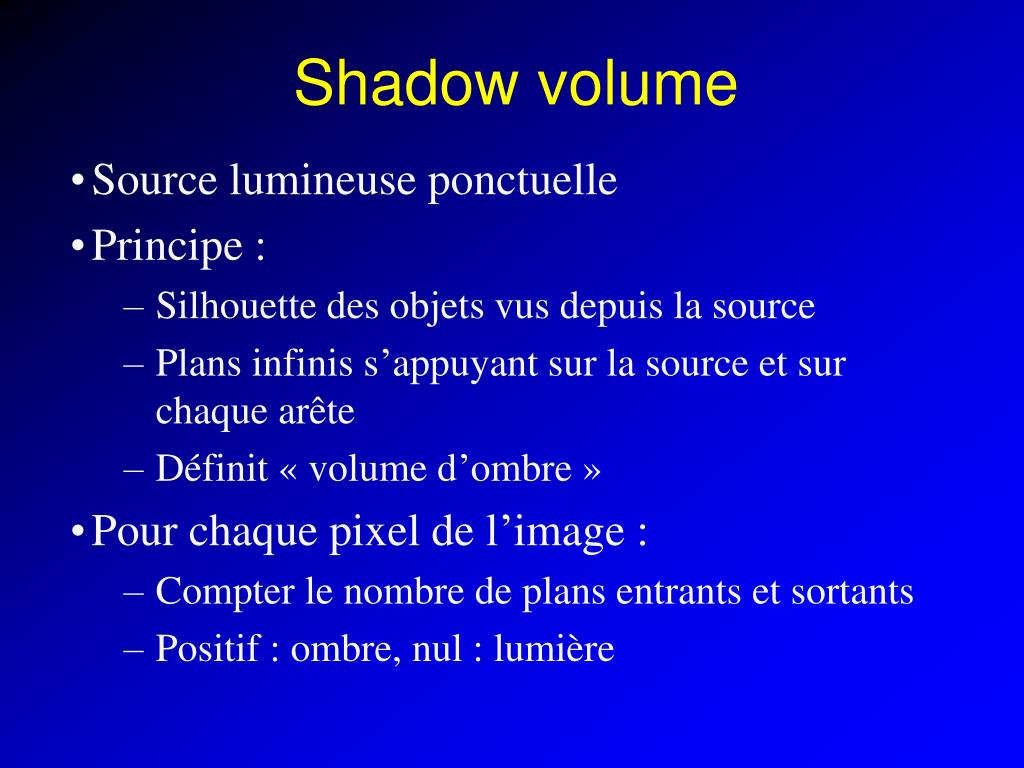 Shadow volume

• Source lumineuse ponctuelle
• Principe :
– Silhouette des objets vus depuis la source
– Plans infinis s’appuyant sur la source et sur chaque arête
– Définit « volume d’ombre »
• Pour chaque pixel de l’image :
– Compter le nombre de plans entrants et sortants
– Positif : ombre, nul : lumière